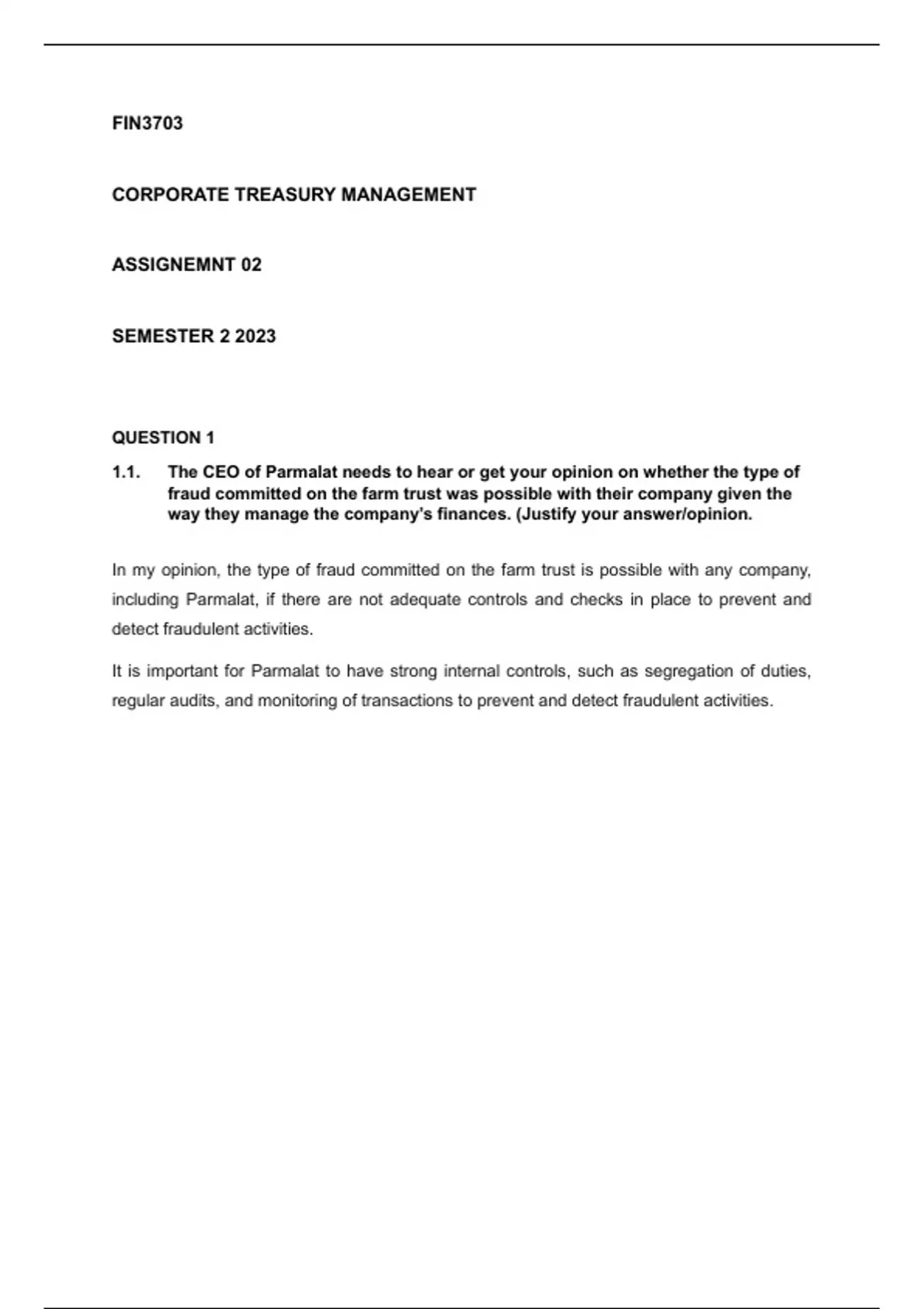 FIN3703

CORPORATE TREASURY MANAGEMENT

ASSIGNEMNT 02

SEMESTER 2 2023

QUESTION 1

1.1. The CEO of Parmalat needs to hear or get your opinion on whether the type of fraud committed on the farm trust was possible with their company given the way they manage the company's finances. (Justify your answer/opinion.

In my opinion, the type of fraud committed on the farm trust is possible with any company, including Parmalat, if there are not adequate controls and checks in place to prevent and detect fraudulent activities.

It is important for Parmalat to have strong internal controls, such as segregation of duties, regular audits, and monitoring of transactions to prevent and detect fraudulent activities.